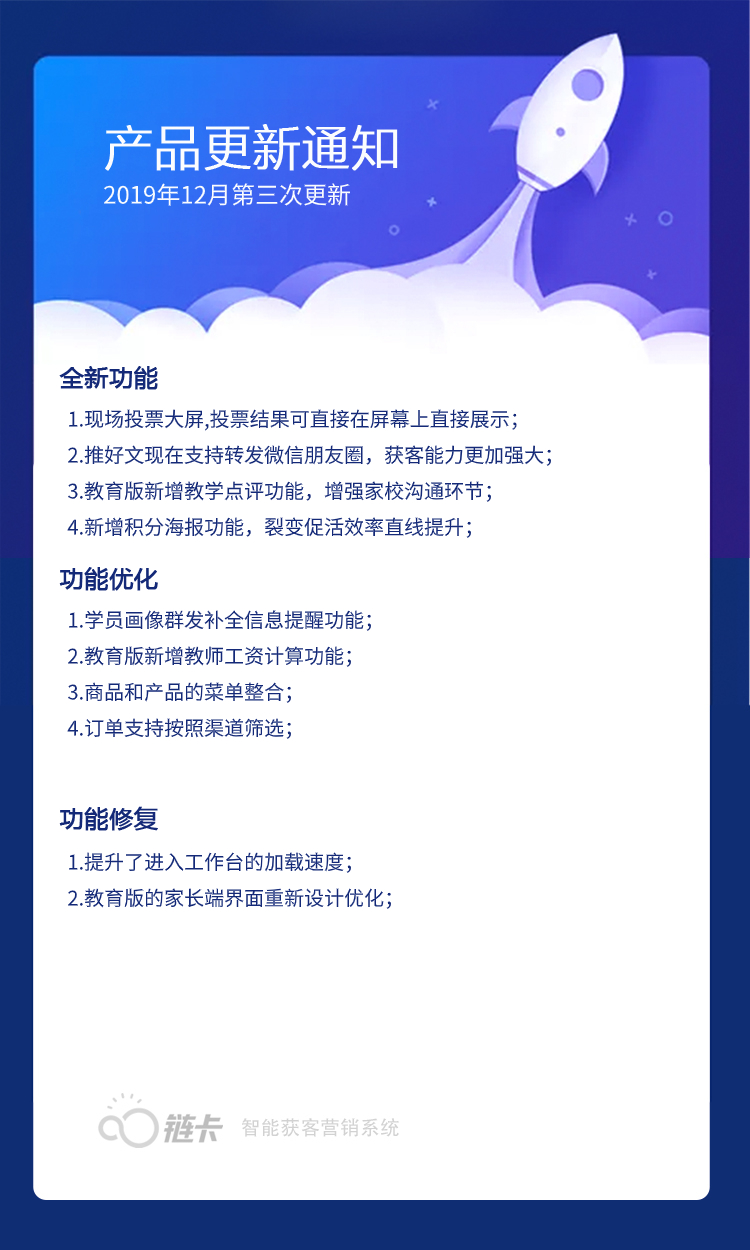 产品更新通知
2019年12月第三次更新

全新功能
1.现场投票大屏,投票结果可直接在屏幕上直接展示；
2.推好文现在支持转发微信朋友圈，获客能力更加强大；
3.教育版新增教学点评功能，增强家校沟通环节；
4.新增积分海报功能，裂变促活效率直线提升；

功能优化
1.学员画像群发补全信息提醒功能；
2.教育版新增教师工资计算功能；
3.商品和产品的菜单整合；
4.订单支持按照渠道筛选；

功能修复
1.提升了进入工作台的加载速度；
2.教育版的家长端界面重新设计优化；

链卡 智能获客营销系统